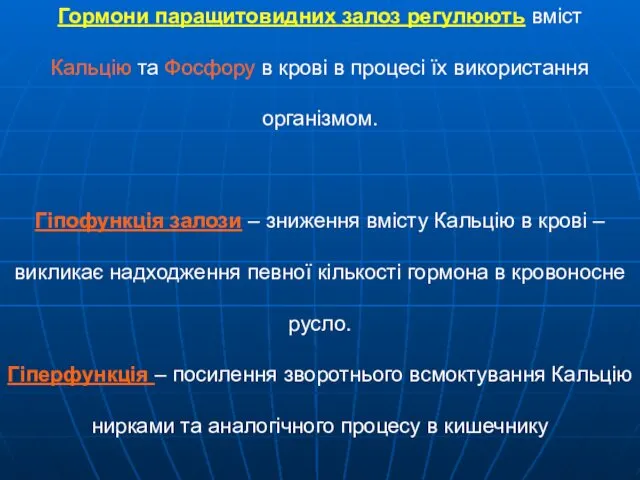 Гормони паращитовидних залоз регулюють вміст Кальцію та Фосфору в крові в процесі їх використання організмом.

Гіпофункція залози – зниження вмісту Кальцію в крові – викликає надходження певної кількості гормона в кровоносне русло.

Гіперфункція – посилення зворотнього всмоктування Кальцію нирками та аналогічного процесу в кишечнику